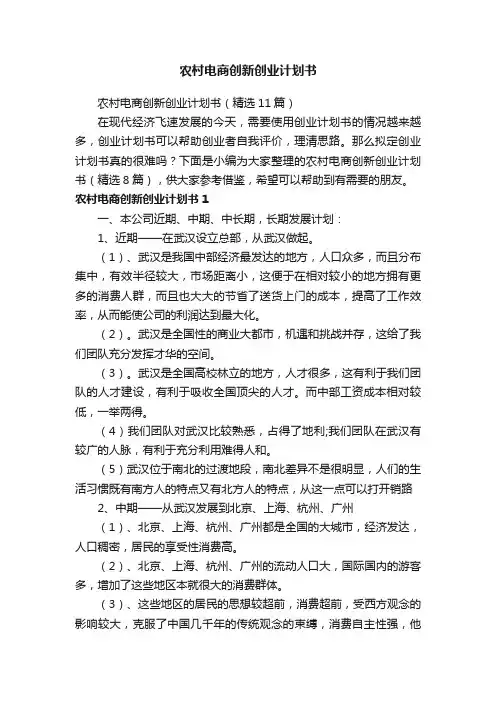 农村电商创新创业计划书

农村电商创新创业计划书（精选11篇）

在现代经济飞速发展的今天，需要使用创业计划书的情况越来越多，创业计划书可以帮助创业者自我评价，理清思路。那么拟定创业计划书真的很难吗？下面是小编为大家整理的农村电商创新创业计划书（精选8篇），供大家参考借鉴，希望可以帮助到有需要的朋友。

农村电商创新创业计划书1

一、本公司近期、中期、中长期，长期发展计划：

1、近期——在武汉设立总部，从武汉做起。

（1）、武汉是我国中部经济最发达的地方，人口众多，而且分布集中，有效半径较大，市场距离小，这便于在相对较小的地方拥有更多的消费人群，而且也大大的节省了送货上门的成本，提高了工作效率，从而能使公司的利润达到最大化。

（2）。武汉是全国性的商业大都市，机遇和挑战并存，这给了我们团队充分发挥才华的空间。

（3）。武汉是全国高校林立的地方，人才很多，这有利于我们团队的人才建设，有利于吸收全国顶尖的人才。而中部工资成本相对较低，一举两得。

（4）我们团队对武汉比较熟悉，占得了地利;我们团队在武汉有较广的人脉，有利于充分利用难得人和。

（5）武汉位于南北的过渡地段，南北差异不是很明显，人们的生活习惯既有南方人的特点又有北方人的特点，从这一点可以打开销路

2、中期——从武汉发展到北京、上海、杭州、广州

（1）、北京、上海、杭州、广州都是全国的大城市，经济发达，人口稠密，居民的享受性消费高。

（2）、北京、上海、杭州、广州的流动人口大，国际国内的游客多，增加了这些地区本就很大的消费群体。

（3）、这些地区的居民的思想较超前，消费超前，受西方观念的影响较大，克服了中国几千年的传统观念的束缚，消费自主性强，他